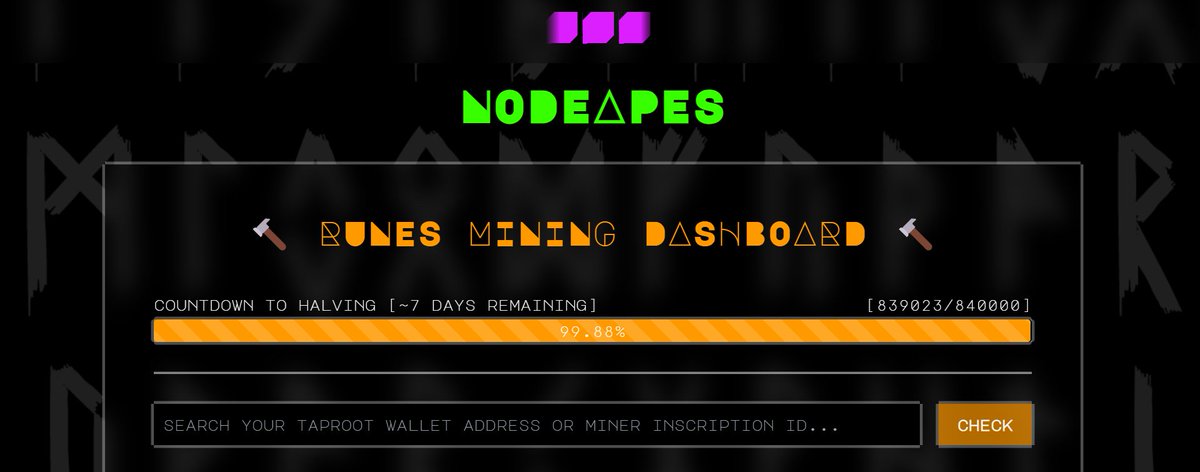 NODEAPES

RUNES MINING DASHBOARD

COUNTDOWN TO HALVING [~7 DAYS REMAINING]

[839023/840000]

99.88%

SEARCH YOUR TAPROOT WALLET ADDRESS OR MINER INSCRIPTION ID...

CHECK